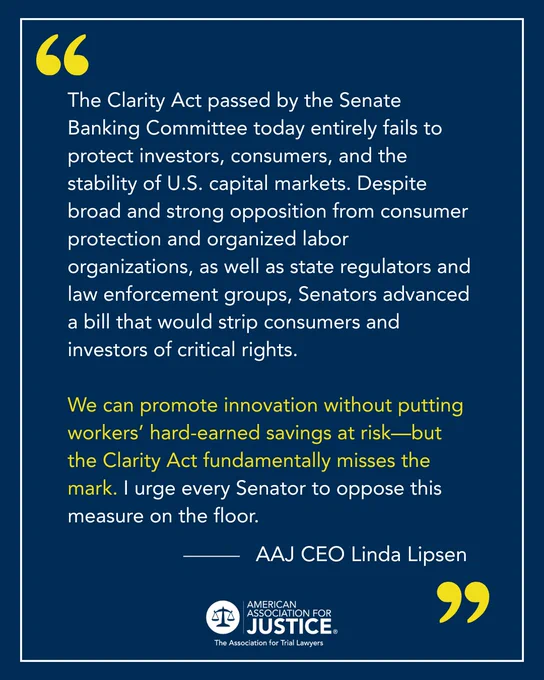 “

The Clarity Act passed by the Senate Banking Committee today entirely fails to protect investors, consumers, and the stability of U.S. capital markets. Despite broad and strong opposition from consumer protection and organized labor organizations, as well as state regulators and law enforcement groups, Senators advanced a bill that would strip consumers and investors of critical rights.

We can promote innovation without putting workers’ hard-earned savings at risk—but the Clarity Act fundamentally misses the mark. I urge every Senator to oppose this measure on the floor.

—— AAJ CEO Linda Lipsen

”

AMERICAN ASSOCIATION FOR JUSTICE®
The Association for Trial Lawyers